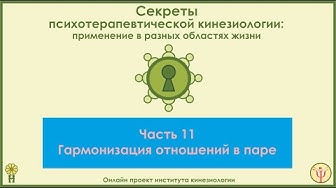 Секреты
психотерапевтической кинезиологии:
применение в разных областях жизни

Часть 11
Гармонизация отношений в паре

Онлайн проект института кинезиологии